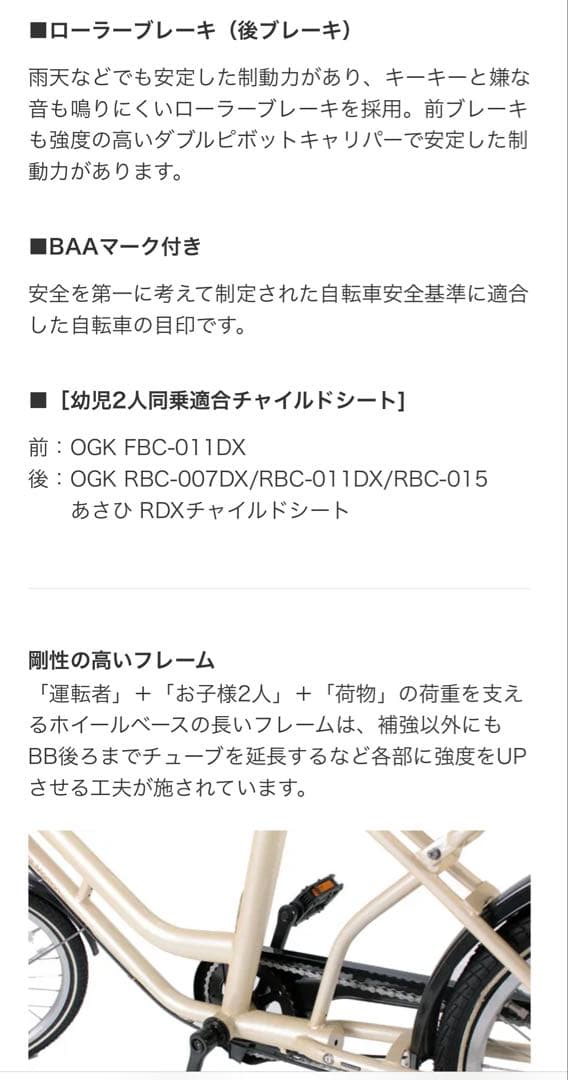 ■ローラーブレーキ（後ブレーキ）

雨天などでも安定した制動力があり、キーキーと嫌な音も鳴りにくいローラーブレーキを採用。前ブレーキも強度の高いダブルピボットキャリパーで安定した制動力があります。

■BAAマーク付き

安全を第一に考えて制定された自転車安全基準に適合した自転車の目印です。

■［幼児2人同乗適合チャイルドシート］

前：OGK FBC-011DX
後：OGK RBC-007DX/RBC-011DX/RBC-015
あさひ RDXチャイルドシート

剛性の高いフレーム
「運転者」＋「お子様2人」＋「荷物」の荷重を支えるホイールベースの長いフレームは、補強以外にもBB後ろまでチューブを延長するなど各部に強度をUPさせる工夫が施されています。